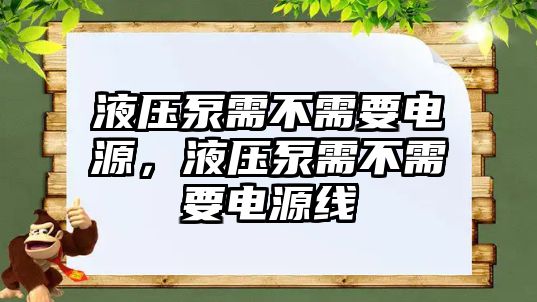 液压泵需不需要电源，液压泵需不需要电源线